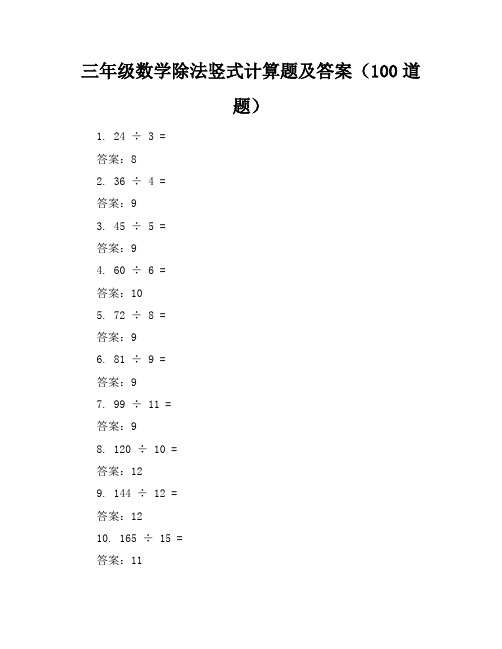 三年级数学除法竖式计算题及答案（100道题）

1. $24 \div 3 =$

答案：8

2. $36 \div 4 =$

答案：9

3. $45 \div 5 =$

答案：9

4. $60 \div 6 =$

答案：10

5. $72 \div 8 =$

答案：9

6. $81 \div 9 =$

答案：9

7. $99 \div 11 =$

答案：9

8. $120 \div 10 =$

答案：12

9. $144 \div 12 =$

答案：12

10. $165 \div 15 =$

答案：11